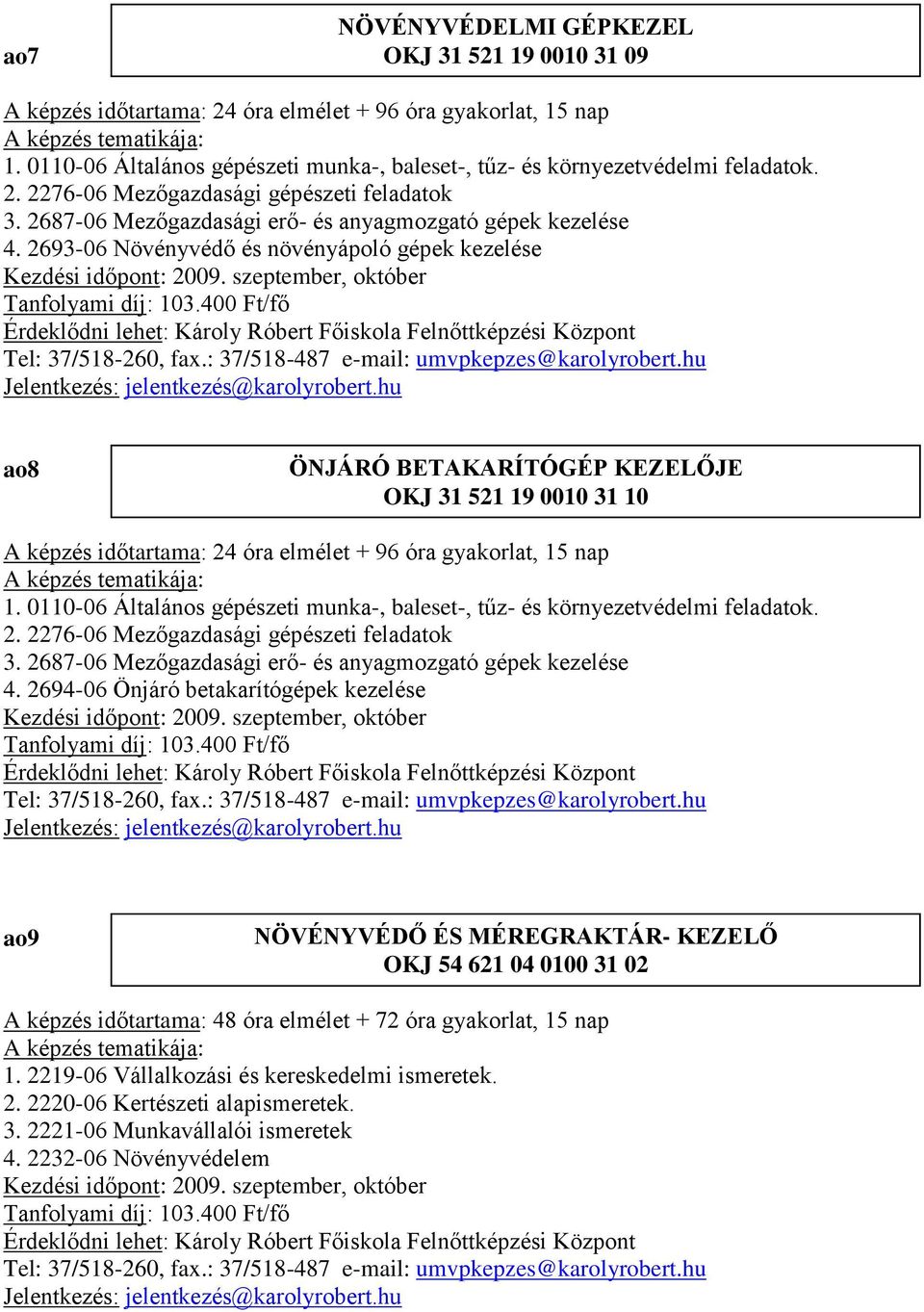 ao7

NÖVÉNYVÉDELMI GÉPKEZEL
OKJ 31 521 19 0010 31 09

A képzés időtartama: 24 óra elmélet + 96 óra gyakorlat, 15 nap
A képzés tematikája:
1. 0110-06 Általános gépészeti munka-, baleset-, tűz- és környezetvédelmi feladatok.
2. 2276-06 Mezőgazdasági gépészeti feladatok
3. 2687-06 Mezőgazdasági erő- és anyagmozgató gépek kezelése
4. 2693-06 Növényvédő és növényápoló gépek kezelése
Kezdési időpont: 2009. szeptember, október
Tanfolyami díj: 103.400 Ft/fő
Érdeklődni lehet: Károly Róbert Főiskola Felnőttképzési Központ
Tel: 37/518-260, fax.: 37/518-487 e-mail: umvpkepzes@karolyrobert.hu
Jelentkezés: jelentkezés@karolyrobert.hu

ao8

ÖNJÁRÓ BETAKARÍTÓGÉP KEZELŐJE
OKJ 31 521 19 0010 31 10

A képzés időtartama: 24 óra elmélet + 96 óra gyakorlat, 15 nap
A képzés tematikája:
1. 0110-06 Általános gépészeti munka-, baleset-, tűz- és környezetvédelmi feladatok.
2. 2276-06 Mezőgazdasági gépészeti feladatok
3. 2687-06 Mezőgazdasági erő- és anyagmozgató gépek kezelése
4. 2694-06 Önjáró betakarítógépek kezelése
Kezdési időpont: 2009. szeptember, október
Tanfolyami díj: 103.400 Ft/fő
Érdeklődni lehet: Károly Róbert Főiskola Felnőttképzési Központ
Tel: 37/518-260, fax.: 37/518-487 e-mail: umvpkepzes@karolyrobert.hu
Jelentkezés: jelentkezés@karolyrobert.hu

ao9

NÖVÉNYVÉDŐ ÉS MÉREGRAKTÁR- KEZELŐ
OKJ 54 621 04 0100 31 02

A képzés időtartama: 48 óra elmélet + 72 óra gyakorlat, 15 nap
A képzés tematikája:
1. 2219-06 Vállalkozási és kereskedelmi ismeretek.
2. 2220-06 Kertészeti alapismeretek.
3. 2221-06 Munkavállalói ismeretek
4. 2232-06 Növényvédelem
Kezdési időpont: 2009. szeptember, október
Tanfolyami díj: 103.400 Ft/fő
Érdeklődni lehet: Károly Róbert Főiskola Felnőttképzési Központ
Tel: 37/518-260, fax.: 37/518-487 e-mail: umvpkepzes@karolyrobert.hu
Jelentkezés: jelentkezés@karolyrobert.hu